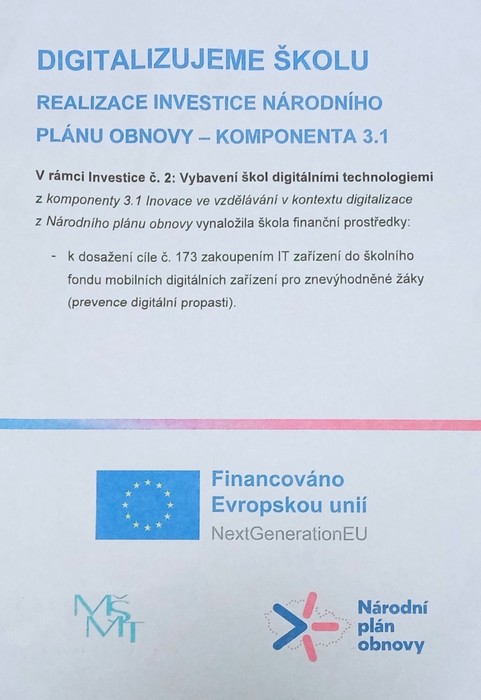 DIGITALIZUJEME ŠKOLU

REALIZACE INVESTICE NÁRODNÍHO PLÁNU OBNOVY – KOMPONENTA 3.1

V rámci Investice č. 2: Vybavení škol digitálními technologiemi z komponenty 3.1 Inovace ve vzdělávání v kontextu digitalizace z Národního plánu obnovy vynaložila škola finanční prostředky:

- k dosažení cíle č. 173 zakoupením IT zařízení do školního fondu mobilních digitálních zařízení pro znevýhodněné žáky (prevence digitální propasti).

Financováno Evropskou unií
NextGenerationEU

MŠMT

Národní plán obnovy